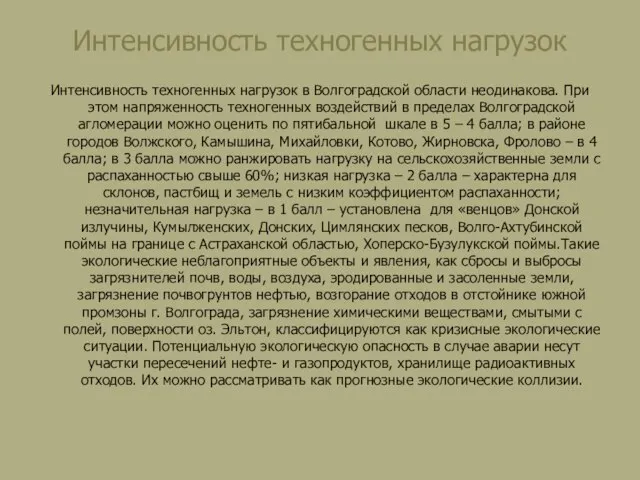 Интенсивность техногенных нагрузок

Интенсивность техногенных нагрузок в Волгоградской области неодинакова. При этом напряженность техногенных воздействий в пределах Волгоградской агломерации можно оценить по пятибальной шкале в 5 – 4 балла; в районе городов Волжского, Камышина, Михайловки, Котово, Жирновска, Фролово – в 4 балла; в 3 балла можно ранжировать нагрузку на сельскохозяйственные земли с распаханностью свыше 60%; низкая нагрузка – 2 балла – характерна для склонов, пастбищ и земель с низким коэффициентом распаханности; незначительная нагрузка – в 1 балл – установлена для «венцов» Донской излучины, Кумылженских, Донских, Цимлянских песков, Волго-Ахтубинской поймы на границе с Астраханской областью, Хоперско-Бузулукской поймы.Такие экологические неблагоприятные объекты и явления, как сбросы и выбросы загрязнителей почв, воды, воздуха, эродированные и засоленные земли, загрязнение почвогрунтов нефтью, возгорание отходов в отстойнике южной промзоны г. Волгограда, загрязнение химическими веществами, смытыми с полей, поверхности оз. Эльтон, классифицируются как кризисные экологические ситуации. Потенциальную экологическую опасность в случае аварии несут участки пересечений нефте- и газопродуктов, хранилище радиоактивных отходов. Их можно рассматривать как прогнозные экологические коллизии.